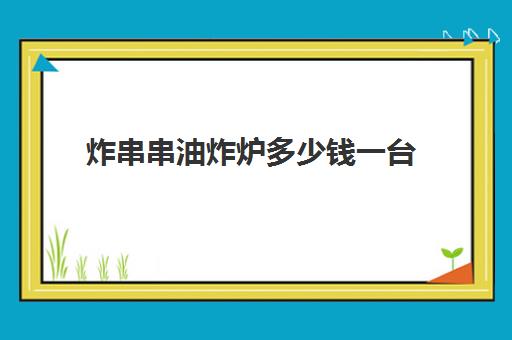 炸串串油炸炉多少钱一台